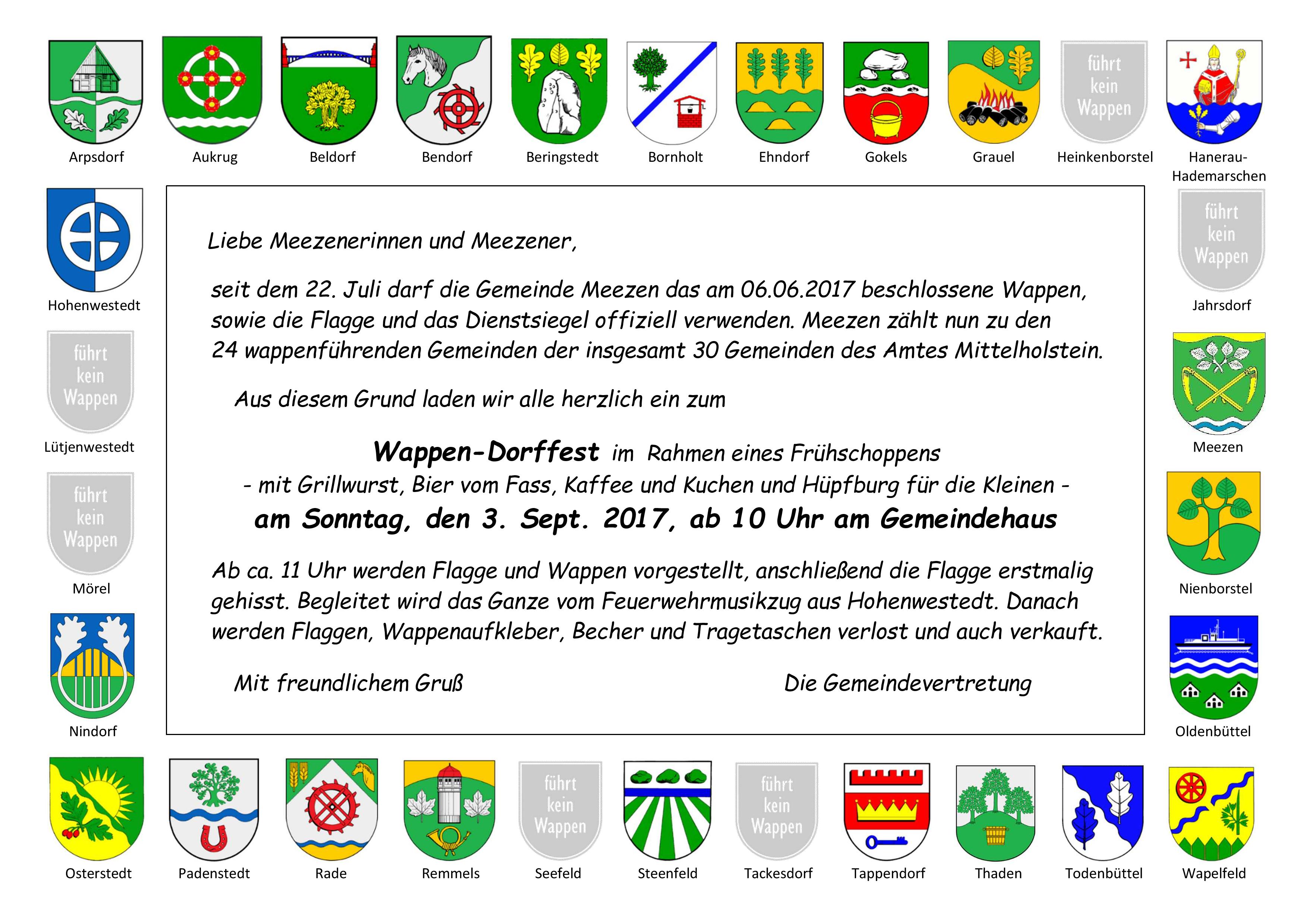 Arpsdorf

Aukrug

Beldorf

Bendorf

Beringstedt

Bornholt

Ehndorf

Gokels

Grauel

führt kein Wappen

Heinkenborstel

Hanerau-Hademarschen

Hohenwestedt

führt kein Wappen

Jahrsdorf

führt kein Wappen

Lütjenwestedt

Meezen

führt kein Wappen

Mörel

Nienborstel

Nindorf

Oldenbüttel

Liebe Meezenerinnen und Meezener,

seit dem 22. Juli darf die Gemeinde Meezen das am 06.06.2017 beschlossene Wappen, sowie die Flagge und das Dienstsiegel offiziell verwenden. Meezen zählt nun zu den 24 wappenführenden Gemeinden der insgesamt 30 Gemeinden des Amtes Mittelholstein.

Aus diesem Grund laden wir alle herzlich ein zum

Wappen-Dorffest im Rahmen eines Frühschoppens
- mit Grillwurst, Bier vom Fass, Kaffee und Kuchen und Hüpfburg für die Kleinen -
am Sonntag, den 3. Sept. 2017, ab 10 Uhr am Gemeindehaus

Ab ca. 11 Uhr werden Flagge und Wappen vorgestellt, anschließend die Flagge erstmalig gehisst. Begleitet wird das Ganze vom Feuerwehrmusikzug aus Hohenwestedt. Danach werden Flaggen, Wappenaufkleber, Becher und Tragetaschen verlost und auch verkauft.

Mit freundlichem Gruß

Die Gemeindevertretung

Osterstedt

Padenstedt

Rade

Remmels

führt kein Wappen

Seefeld

Steenfeld

führt kein Wappen

Tackesdorf

Tappendorf

Thaden

Todenbüttel

Wapelfeld